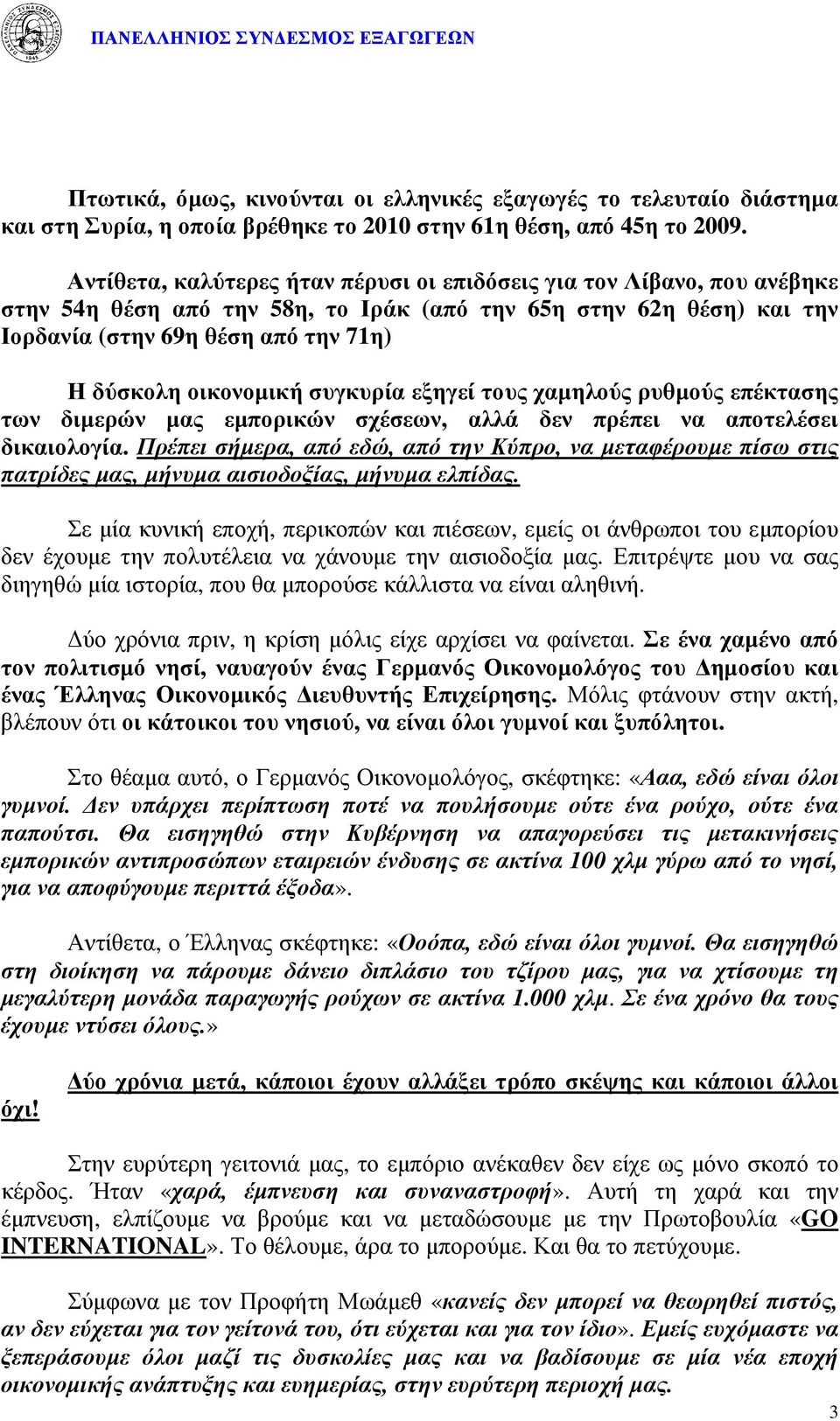 ΠΑΝΕΛΛΗΝΙΟΣ ΣΥΝΔΕΣΜΟΣ ΕΞΑΓΩΓΕΩΝ

Πτωτικά, όμως, κινούνται οι ελληνικές εξαγωγές το τελευταίο διάστημα και στη Συρία, η οποία βρέθηκε το 2010 στην 61η θέση, από 45η το 2009.

Αντίθετα, καλύτερες ήταν πέρυσι οι επιδόσεις για τον Λίβανο, που ανέβηκε στην 54η θέση από την 58η, το Ιράκ (από την 65η στην 62η θέση) και την Ιορδανία (στην 69η θέση από την 71η)

Η δύσκολη οικονομική συγκυρία εξηγεί τους χαμηλούς ρυθμούς επέκτασης των διμερών μας εμπορικών σχέσεων, αλλά δεν πρέπει να αποτελέσει δικαιολογία. Πρέπει σήμερα, από εδώ, από την Κύπρο, να μεταφέρουμε πίσω στις πατρίδες μας, μήνυμα αισιοδοξίας, μήνυμα ελπίδας.

Σε μία κυνική εποχή, περικοπών και πιέσεων, εμείς οι άνθρωποι του εμπορίου δεν έχουμε την πολυτέλεια να χάνουμε την αισιοδοξία μας. Επιτρέψτε μου να σας διηγηθώ μία ιστορία, που θα μπορούσε κάλλιστα να είναι αληθινή.

Δύο χρόνια πριν, η κρίση μόλις είχε αρχίσει να φαίνεται. Σε ένα χαμένο από τον πολιτισμό νησί, ναυαγούν ένας Γερμανός Οικονομολόγος του Δημοσίου και ένας Έλληνας Οικονομικός Διευθυντής Επιχείρησης. Μόλις φτάνουν στην ακτή, βλέπουν ότι οι κάτοικοι του νησιού, να είναι όλοι γυμνοί και ξυπόλητοι.

Στο θέαμα αυτό, ο Γερμανός Οικονομολόγος, σκέφτηκε: «Ααα, εδώ είναι όλοι γυμνοί. Δεν υπάρχει περίπτωση ποτέ να πουλήσουμε ούτε ένα ρούχο, ούτε ένα παπούτσι. Θα εισηγηθώ στην Κυβέρνηση να απαγορεύσει τις μετακινήσεις εμπορικών αντιπροσώπων εταιρειών ένδυσης σε ακτίνα 100 χλμ γύρω από το νησί, για να αποφύγουμε περιττά έξοδα».

Αντίθετα, ο Έλληνας σκέφτηκε: «Οοόπα, εδώ είναι όλοι γυμνοί. Θα εισηγηθώ στη διοίκηση να πάρουμε δάνειο διπλάσιο του τζίρου μας, για να χτίσουμε τη μεγαλύτερη μονάδα παραγωγής ρούχων σε ακτίνα 1.000 χλμ. Σε ένα χρόνο θα τους έχουμε ντύσει όλους.»

Δύο χρόνια μετά, κάποιοι έχουν αλλάξει τρόπο σκέψης και κάποιοι άλλοι όχι!

Στην ευρύτερη γειτονιά μας, το εμπόριο ανέκαθεν δεν είχε ως μόνο σκοπό το κέρδος. Ήταν «χαρά, έμπνευση και συναναστροφή». Αυτή τη χαρά και την έμπνευση, ελπίζουμε να βρούμε και να μεταδώσουμε με την Πρωτοβουλία «GO INTERNATIONAL». Το θέλουμε, άρα το μπορούμε. Και θα το πετύχουμε.

Σύμφωνα με τον Προφήτη Μωάμεθ «κανείς δεν μπορεί να θεωρηθεί πιστός, αν δεν εύχεται για τον γείτονά του, ότι εύχεται και για τον ίδιο». Εμείς ευχόμαστε να ξεπεράσουμε όλοι μαζί τις δυσκολίες μας και να βαδίσουμε σε μία νέα εποχή οικονομικής ανάπτυξης και ευημερίας, στην ευρύτερη περιοχή μας.

3